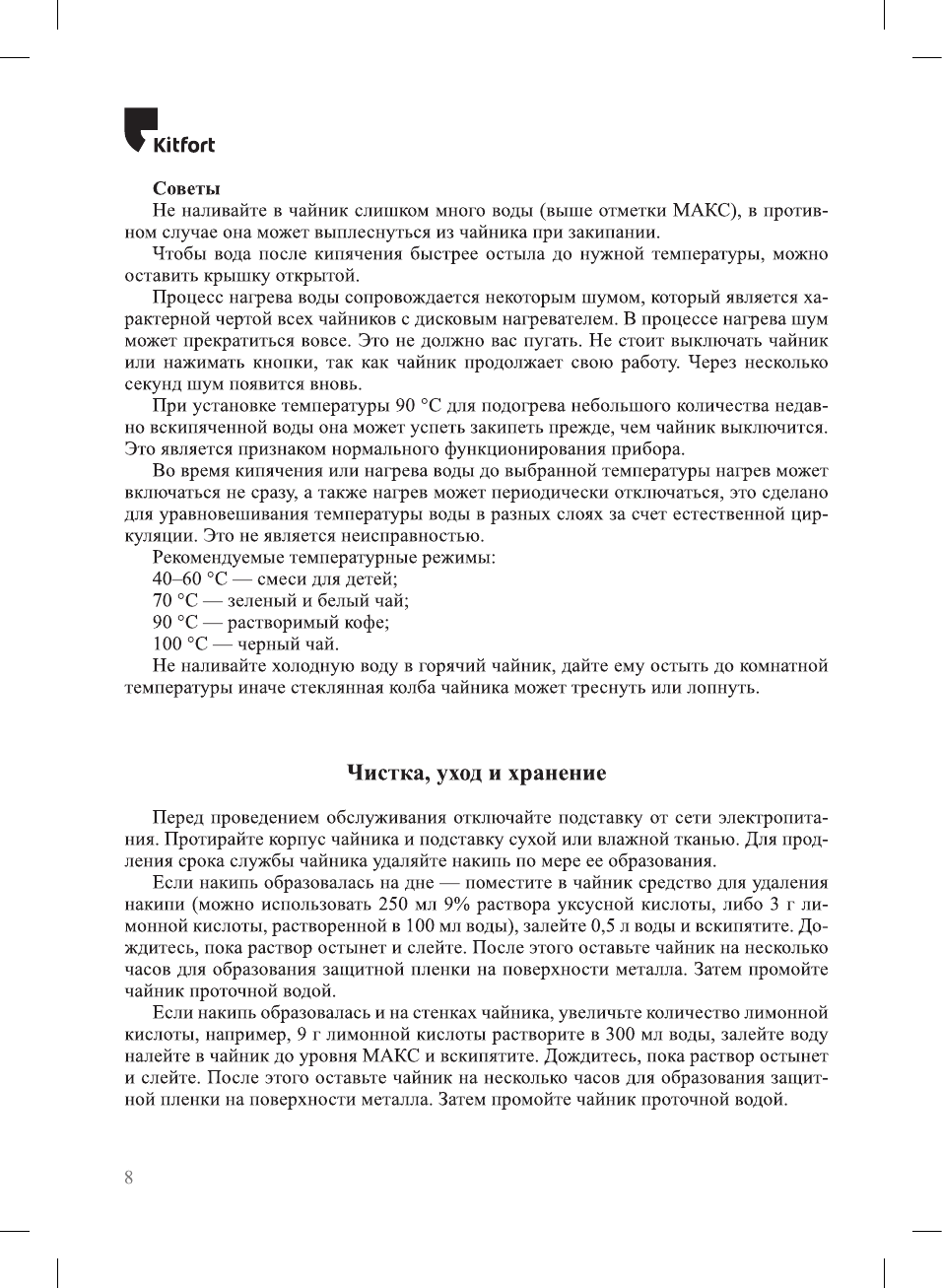 Kitfort

Советы
Не наливайте в чайник слишком много воды (выше отметки МАКС), в противном случае она может выплеснуться из чайника при закипании.
Чтобы вода после кипячения быстрее остыла до нужной температуры, можно оставить крышку открытой.
Процесс нагрева воды сопровождается некоторым шумом, который является характерной чертой всех чайников с дисковым нагревателем. В процессе нагрева шум может прекратиться вовсе. Это не должно вас пугать. Не стоит выключать чайник или нажимать кнопки, так как чайник продолжает свою работу. Через несколько секунд шум появится вновь.
При установке температуры 90 °С для подогрева небольшого количества недавно вскипяченной воды она может успеть закипеть прежде, чем чайник выключится. Это является признаком нормального функционирования прибора.
Во время кипячения или нагрева воды до выбранной температуры нагрев может включаться не сразу, а также нагрев может периодически отключаться, это сделано для уравновешивания температуры воды в разных слоях за счет естественной циркуляции. Это не является неисправностью.
Рекомендуемые температурные режимы:
40–60 °С — смеси для детей;
70 °С — зеленый и белый чай;
90 °С — растворимый кофе;
100 °С — черный чай.
Не наливайте холодную воду в горячий чайник, дайте ему остыть до комнатной температуры иначе стеклянная колба чайника может треснуть или лопнуть.

Чистка, уход и хранение

Перед проведением обслуживания отключайте подставку от сети электропитания. Протирайте корпус чайника и подставку сухой или влажной тканью. Для продления срока службы чайника удаляйте накипь по мере ее образования.
Если накипь образовалась на дне — поместите в чайник средство для удаления накипи (можно использовать 250 мл 9% раствора уксусной кислоты, либо 3 г лимонной кислоты, растворенной в 100 мл воды), залейте 0,5 л воды и вскипятите. Дождитесь, пока раствор остынет и слейте. После этого оставьте чайник на несколько часов для образования защитной пленки на поверхности металла. Затем промойте чайник проточной водой.
Если накипь образовалась и на стенках чайника, увеличьте количество лимонной кислоты, например, 9 г лимонной кислоты растворите в 300 мл воды, залейте воду налейте в чайник до уровня МАКС и вскипятите. Дождитесь, пока раствор остынет и слейте. После этого оставьте чайник на несколько часов для образования защитной пленки на поверхности металла. Затем промойте чайник проточной водой.

8